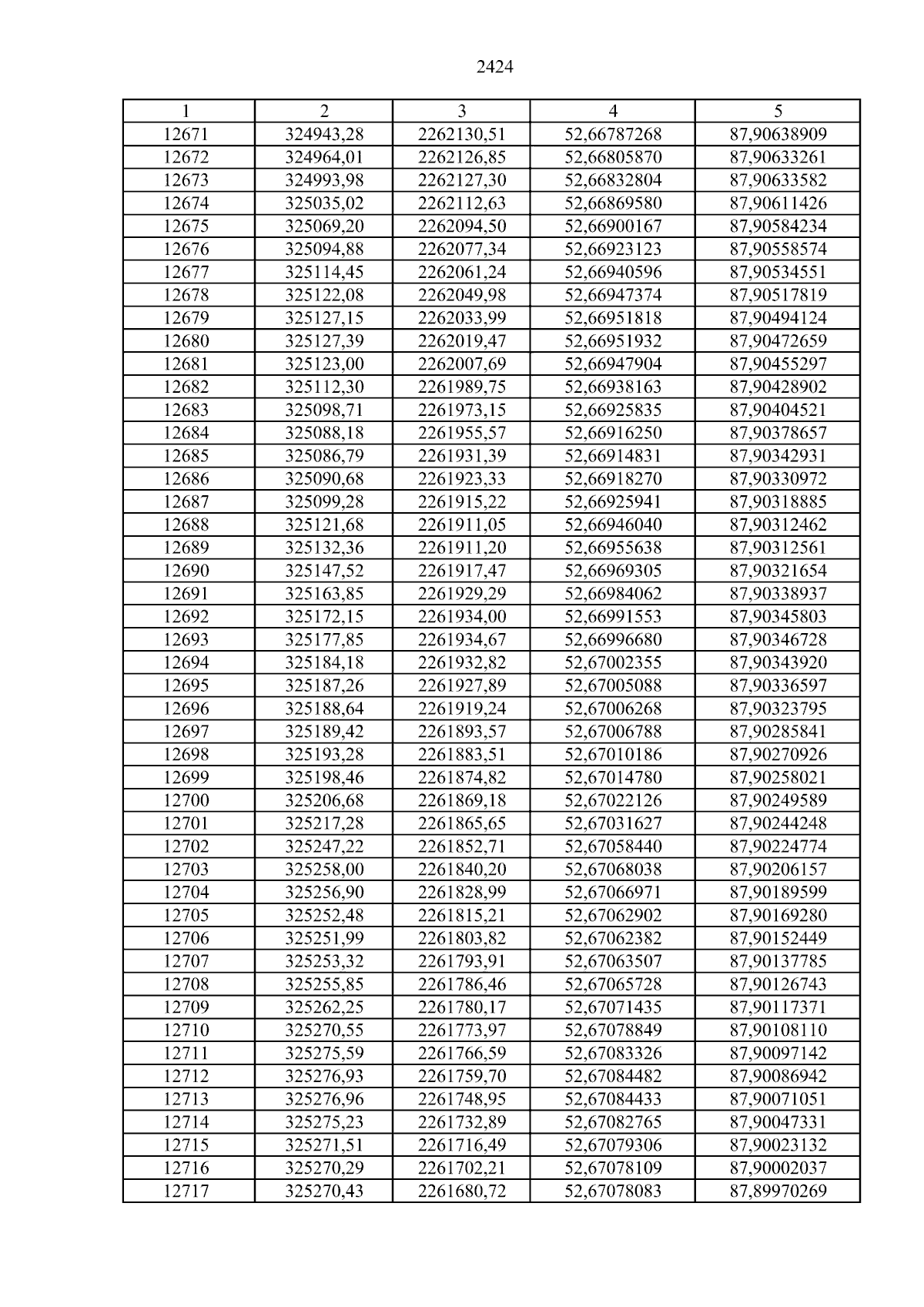 2424

| 1 | 2 | 3 | 4 | 5 |
|---|---|---|---|---|
| 12671 | 324943,28 | 2262130,51 | 52,66787268 | 87,90638909 |
| 12672 | 324964,01 | 2262126,85 | 52,66805870 | 87,90633261 |
| 12673 | 324993,98 | 2262127,30 | 52,66832804 | 87,90633582 |
| 12674 | 325035,02 | 2262112,63 | 52,66869580 | 87,90611426 |
| 12675 | 325069,20 | 2262094,50 | 52,66900167 | 87,90584234 |
| 12676 | 325094,88 | 2262077,34 | 52,66923123 | 87,90558574 |
| 12677 | 325114,45 | 2262061,24 | 52,66940596 | 87,90534551 |
| 12678 | 325122,08 | 2262049,98 | 52,66947374 | 87,90517819 |
| 12679 | 325127,15 | 2262033,99 | 52,66951818 | 87,90494124 |
| 12680 | 325127,39 | 2262019,47 | 52,66951932 | 87,90472659 |
| 12681 | 325123,00 | 2262007,69 | 52,66947904 | 87,90455297 |
| 12682 | 325112,30 | 2261989,75 | 52,66938163 | 87,90428902 |
| 12683 | 325098,71 | 2261973,15 | 52,66925835 | 87,90404521 |
| 12684 | 325088,18 | 2261955,57 | 52,66916250 | 87,90378657 |
| 12685 | 325086,79 | 2261931,39 | 52,66914831 | 87,90342931 |
| 12686 | 325090,68 | 2261923,33 | 52,66918270 | 87,90330972 |
| 12687 | 325099,28 | 2261915,22 | 52,66925941 | 87,90318885 |
| 12688 | 325121,68 | 2261911,05 | 52,66946040 | 87,90312462 |
| 12689 | 325132,36 | 2261911,20 | 52,66955638 | 87,90312561 |
| 12690 | 325147,52 | 2261917,47 | 52,66969305 | 87,90321654 |
| 12691 | 325163,85 | 2261929,29 | 52,66984062 | 87,90338937 |
| 12692 | 325172,15 | 2261934,00 | 52,66991553 | 87,90345803 |
| 12693 | 325177,85 | 2261934,67 | 52,66996680 | 87,90346728 |
| 12694 | 325184,18 | 2261932,82 | 52,67002355 | 87,90343920 |
| 12695 | 325187,26 | 2261927,89 | 52,67005088 | 87,90336597 |
| 12696 | 325188,64 | 2261919,24 | 52,67006268 | 87,90323795 |
| 12697 | 325189,42 | 2261893,57 | 52,67006788 | 87,90285841 |
| 12698 | 325193,28 | 2261883,51 | 52,67010186 | 87,90270926 |
| 12699 | 325198,46 | 2261874,82 | 52,67014780 | 87,90258021 |
| 12700 | 325206,68 | 2261869,18 | 52,67022126 | 87,90249589 |
| 12701 | 325217,28 | 2261865,65 | 52,67031627 | 87,90244248 |
| 12702 | 325247,22 | 2261852,71 | 52,67058440 | 87,90224774 |
| 12703 | 325258,00 | 2261840,20 | 52,67068038 | 87,90206157 |
| 12704 | 325256,90 | 2261828,99 | 52,67066971 | 87,90189599 |
| 12705 | 325252,48 | 2261815,21 | 52,67062902 | 87,90169280 |
| 12706 | 325251,99 | 2261803,82 | 52,67062382 | 87,90152449 |
| 12707 | 325253,32 | 2261793,91 | 52,67063507 | 87,90137785 |
| 12708 | 325255,85 | 2261786,46 | 52,67065728 | 87,90126743 |
| 12709 | 325262,25 | 2261780,17 | 52,67071435 | 87,90117371 |
| 12710 | 325270,55 | 2261773,97 | 52,67078849 | 87,90108110 |
| 12711 | 325275,59 | 2261766,59 | 52,67083326 | 87,90097142 |
| 12712 | 325276,93 | 2261759,70 | 52,67084482 | 87,90086942 |
| 12713 | 325276,96 | 2261748,95 | 52,67084433 | 87,90071051 |
| 12714 | 325275,23 | 2261732,89 | 52,67082765 | 87,90047331 |
| 12715 | 325271,51 | 2261716,49 | 52,67079306 | 87,90023132 |
| 12716 | 325270,29 | 2261702,21 | 52,67078109 | 87,90002037 |
| 12717 | 325270,43 | 2261680,72 | 52,67078083 | 87,89970269 |